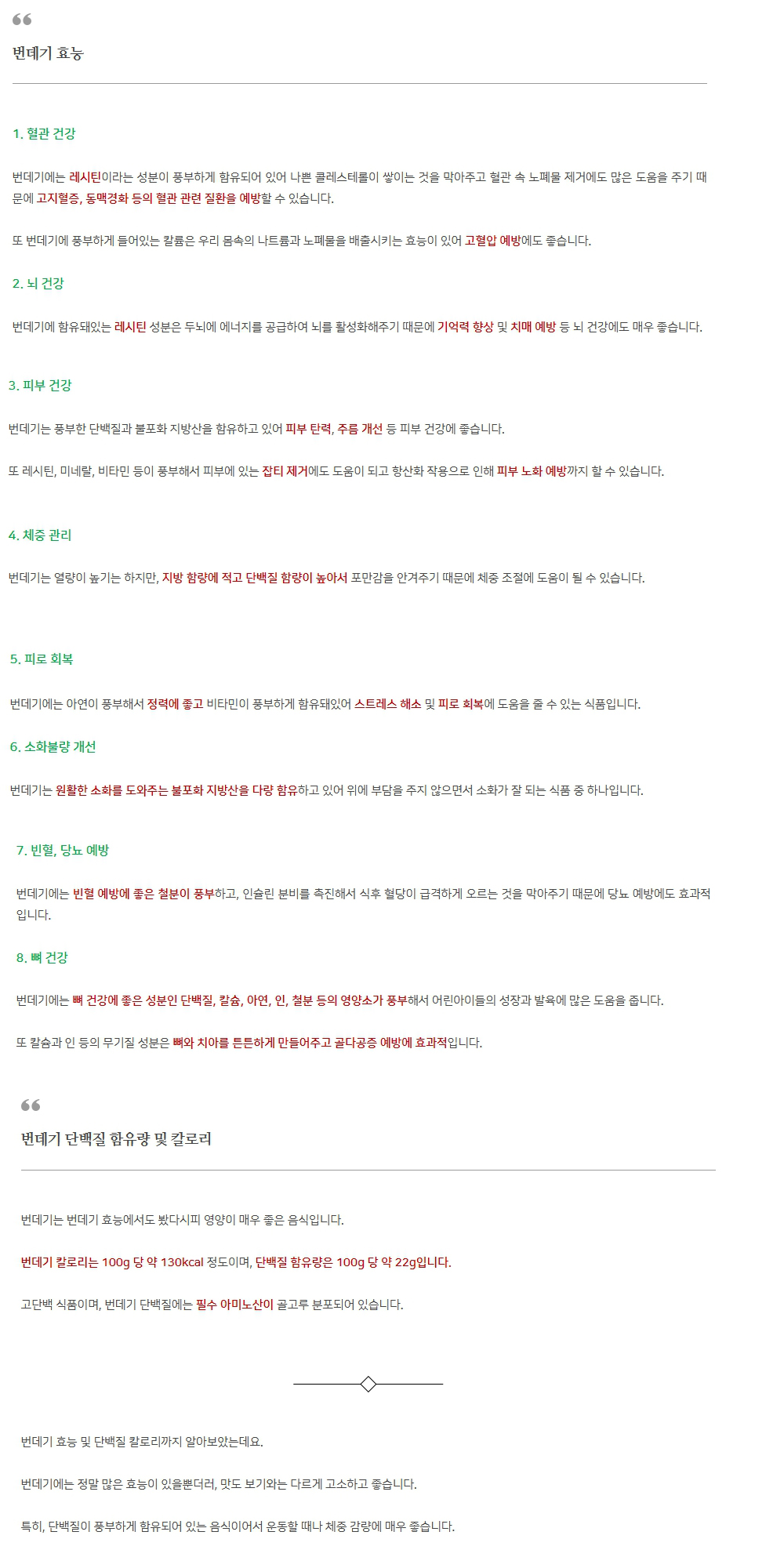 번데기 효능

1. 혈관 건강

번데기에는 레시틴이라는 성분이 풍부하게 함유되어 있어 나쁜 콜레스테롤이 쌓이는 것을 막아주고 혈관 속 노폐물 제거에도 많은 도움을 주기 때문에 고지혈증, 동맥경화 등의 혈관 관련 질환을 예방할 수 있습니다.

또 번데기에 풍부하게 들어있는 칼륨은 우리 몸속의 나트륨과 노폐물을 배출시키는 효능이 있어 고혈압 예방에도 좋습니다.

2. 뇌 건강

번데기에 함유돼있는 레시틴 성분은 두뇌에 에너지를 공급하여 뇌를 활성화해주기 때문에 기억력 향상 및 치매 예방 등 뇌 건강에도 매우 좋습니다.

3. 피부 건강

번데기는 풍부한 단백질과 불포화 지방산을 함유하고 있어 피부 탄력, 주름 개선 등 피부 건강에 좋습니다.

또 레시틴, 미네랄, 비타민 등이 풍부해서 피부에 있는 잡티 제거에도 도움이 되고 항산화 작용으로 인해 피부 노화 예방까지 할 수 있습니다.

4. 체중 관리

번데기는 열량이 높기는 하지만, 지방 함량에 적고 단백질 함량이 높아서 포만감을 안겨주기 때문에 체중 조절에 도움이 될 수 있습니다.

5. 피로 회복

번데기에는 아연이 풍부해서 정력에 좋고 비타민이 풍부하게 함유돼있어 스트레스 해소 및 피로 회복에 도움을 줄 수 있는 식품입니다.

6. 소화불량 개선

번데기는 원활한 소화를 도와주는 불포화 지방산을 다량 함유하고 있어 위에 부담을 주지 않으면서 소화가 잘 되는 식품 중 하나입니다.

7. 빈혈, 당뇨 예방

번데기에는 빈혈 예방에 좋은 철분이 풍부하고, 인슐린 분비를 촉진해서 식후 혈당이 급격하게 오르는 것을 막아주기 때문에 당뇨 예방에도 효과적입니다.

8. 뼈 건강

번데기에는 뼈 건강에 좋은 성분인 단백질, 칼슘, 아연, 인, 철분 등의 영양소가 풍부해서 어린아이들의 성장과 발육에 많은 도움을 줍니다.

또 칼슘과 인 등의 무기질 성분은 뼈와 치아를 튼튼하게 만들어주고 골다공증 예방에 효과적입니다.

번데기 단백질 함유량 및 칼로리

번데기는 번데기 효능에서도 봤다시피 영양이 매우 좋은 음식입니다.

번데기 칼로리는 100g 당 약 130kcal 정도이며, 단백질 함유량은 100g 당 약 22g입니다.

고단백 식품이며, 번데기 단백질에는 필수 아미노산이 골고루 분포되어 있습니다.

번데기 효능 및 단백질 칼로리까지 알아보았는데요.

번데기에는 정말 많은 효능이 있을뿐더러, 맛도 보기와는 다르게 고소하고 좋습니다.

특히, 단백질이 풍부하게 함유되어 있는 음식이어서 운동할 때나 체중 감량에 매우 좋습니다.